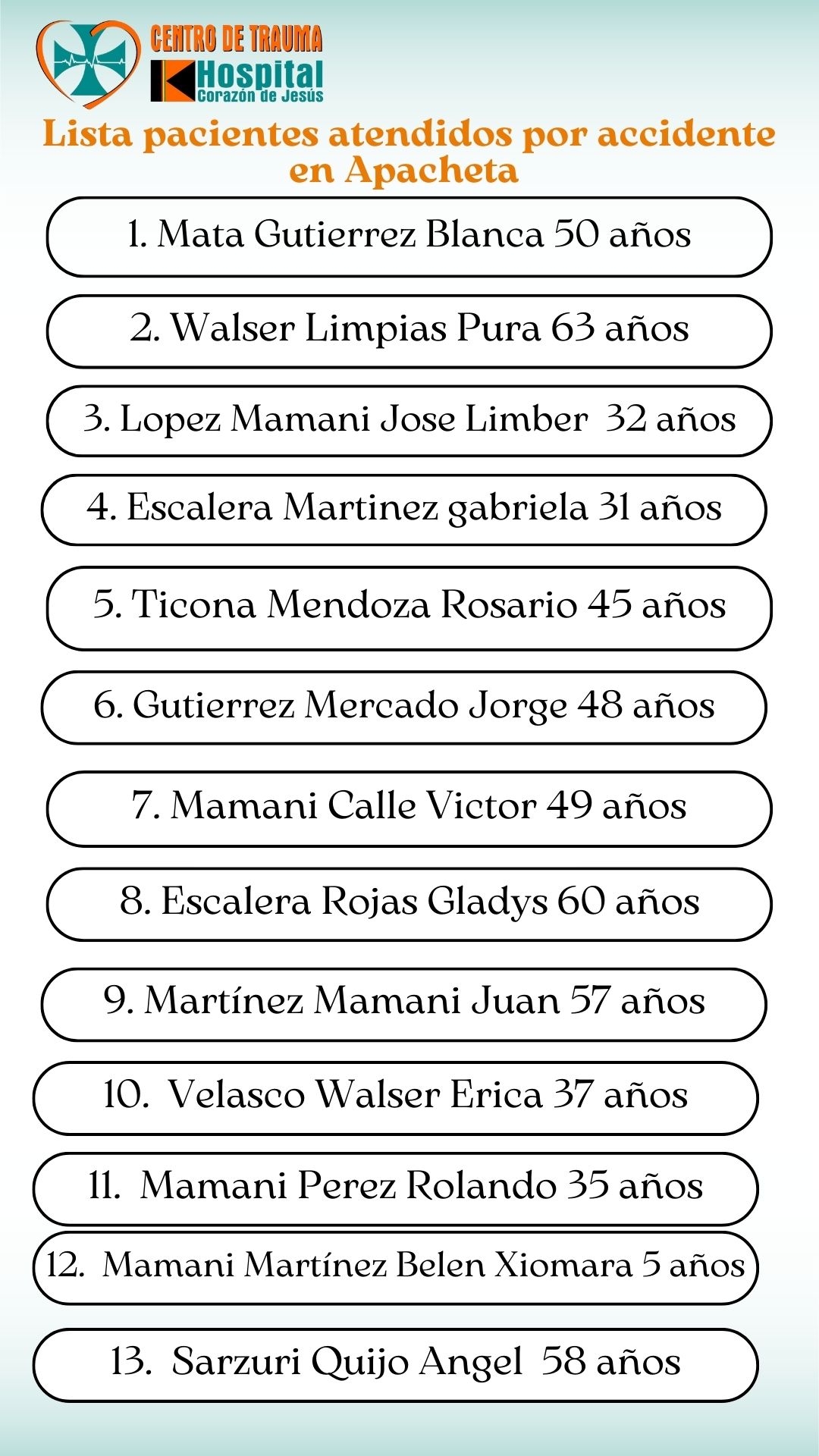 CENTRO DE TRAUMA
Hospital
Corazón de Jesús

Lista pacientes atendidos por accidente en Apacheta

1. Mata Gutierrez Blanca 50 años

2. Walser Limpias Pura 63 años

3. Lopez Mamani Jose Limber 32 años

4. Escalera Martinez gabriela 31 años

5. Ticona Mendoza Rosario 45 años

6. Gutierrez Mercado Jorge 48 años

7. Mamani Calle Victor 49 años

8. Escalera Rojas Gladys 60 años

9. Martínez Mamani Juan 57 años

10. Velasco Walser Erica 37 años

11. Mamani Perez Rolando 35 años

12. Mamani Martínez Belen Xiomara 5 años

13. Sarzuri Quijo Angel 58 años